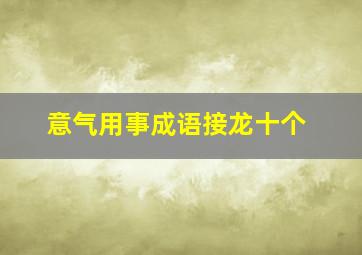 意气用事成语接龙十个